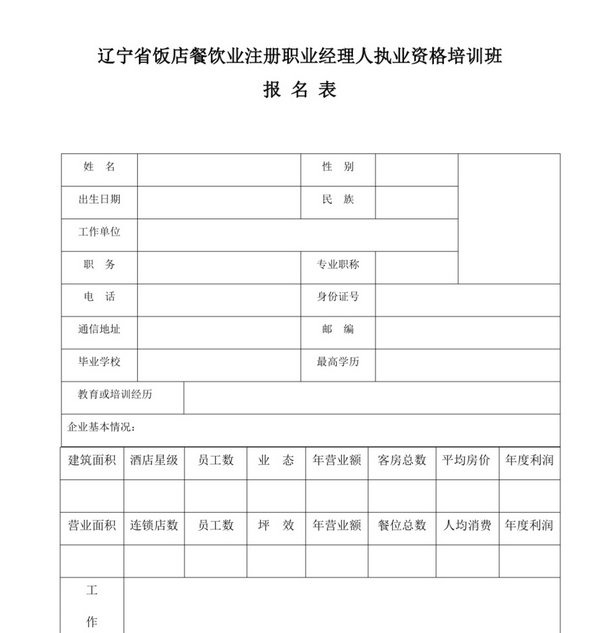 辽宁省饭店餐饮业注册职业经理人执业资格培训班

报 名 表

| 姓 名 | | 性 别 | | |
|---|---|---|---|---|
| 出生日期 | | 民 族 | | |
| 工作单位 | | | | |
| 职 务 | | 专业职称 | | |
| 电 话 | | 身份证号 | | |
| 通信地址 | | 邮 编 | | |
| 毕业学校 | | 最高学历 | | |
| 教育或培训经历 | | | | |

企业基本情况：

| 建筑面积 | 酒店星级 | 员工数 | 业 态 | 年营业额 | 客房总数 | 平均房价 | 年度利润 |
|---|---|---|---|---|---|---|---|
| | | | | | | | |
| 营业面积 | 连锁店数 | 员工数 | 坪 效 | 年营业额 | 餐位总数 | 人均消费 | 年度利润 |
| | | | | | | | |

工

作